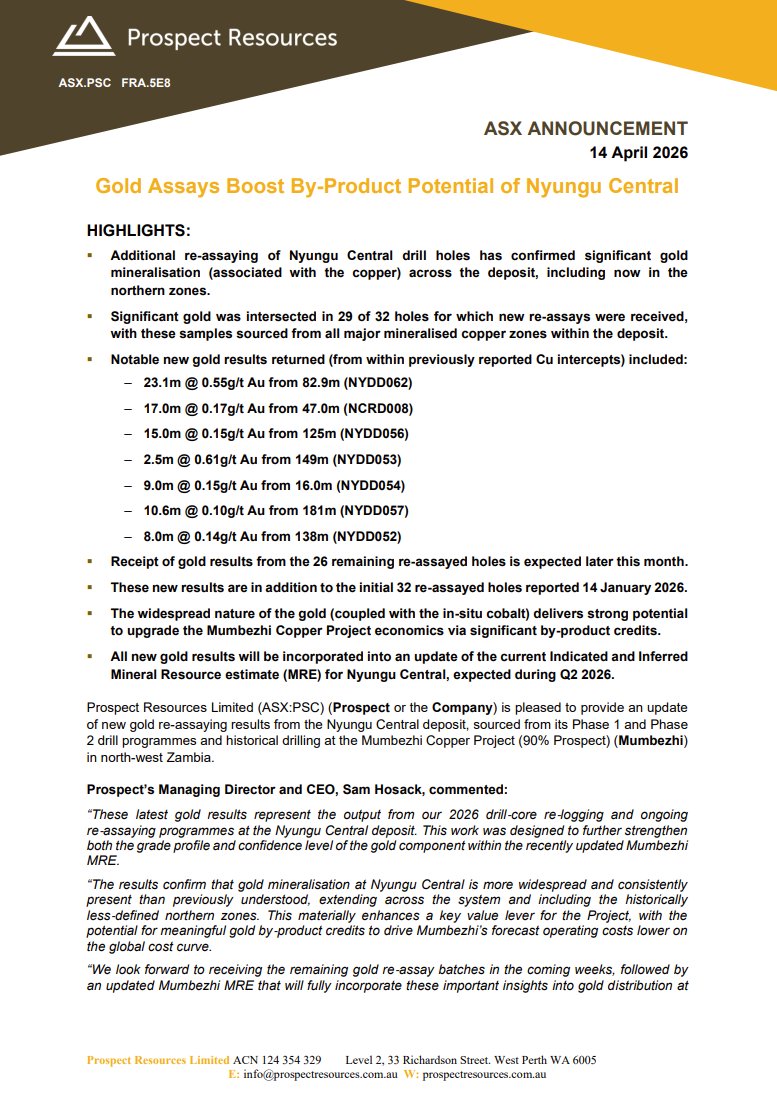 Prospect Resources

ASX.PSC FRA.5E8

ASX ANNOUNCEMENT
14 April 2026

Gold Assays Boost By-Product Potential of Nyungu Central

HIGHLIGHTS:

▪ Additional re-assaying of Nyungu Central drill holes has confirmed significant gold mineralisation (associated with the copper) across the deposit, including now in the northern zones.

▪ Significant gold was intersected in 29 of 32 holes for which new re-assays were received, with these samples sourced from all major mineralised copper zones within the deposit.

▪ Notable new gold results returned (from within previously reported Cu intercepts) included:
– 23.1m @ 0.55g/t Au from 82.9m (NYDD062)
– 17.0m @ 0.17g/t Au from 47.0m (NCRD008)
– 15.0m @ 0.15g/t Au from 125m (NYDD056)
– 2.5m @ 0.61g/t Au from 149m (NYDD053)
– 9.0m @ 0.15g/t Au from 16.0m (NYDD054)
– 10.6m @ 0.10g/t Au from 181m (NYDD057)
– 8.0m @ 0.14g/t Au from 138m (NYDD052)

▪ Receipt of gold results from the 26 remaining re-assayed holes is expected later this month.

▪ These new results are in addition to the initial 32 re-assayed holes reported 14 January 2026.

▪ The widespread nature of the gold (coupled with the in-situ cobalt) delivers strong potential to upgrade the Mumbezhi Copper Project economics via significant by-product credits.

▪ All new gold results will be incorporated into an update of the current Indicated and Inferred Mineral Resource estimate (MRE) for Nyungu Central, expected during Q2 2026.

Prospect Resources Limited (ASX:PSC) (Prospect or the Company) is pleased to provide an update of new gold re-assaying results from the Nyungu Central deposit, sourced from its Phase 1 and Phase 2 drill programmes and historical drilling at the Mumbezhi Copper Project (90% Prospect) (Mumbezhi) in north-west Zambia.

Prospect's Managing Director and CEO, Sam Hosack, commented:

"These latest gold results represent the output from our 2026 drill-core re-logging and ongoing re-assaying programmes at the Nyungu Central deposit. This work was designed to further strengthen both the grade profile and confidence level of the gold component within the recently updated Mumbezhi MRE.

"The results confirm that gold mineralisation at Nyungu Central is more widespread and consistently present than previously understood, extending across the system and including the historically less-defined northern zones. This materially enhances a key value lever for the Project, with the potential for meaningful gold by-product credits to drive Mumbezhi's forecast operating costs lower on the global cost curve.

"We look forward to receiving the remaining gold re-assay batches in the coming weeks, followed by an updated Mumbezhi MRE that will fully incorporate these important insights into gold distribution at

Prospect Resources Limited ACN 124 354 329 Level 2, 33 Richardson Street. West Perth WA 6005
E: info@prospectresources.com.au W: prospectresources.com.au